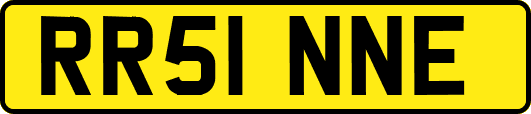 RR51 NNE